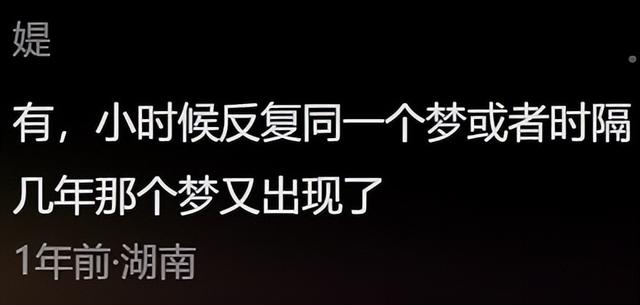 媞

有，小时候反复同一个梦或者时隔几年那个梦又出现了

1年前·湖南